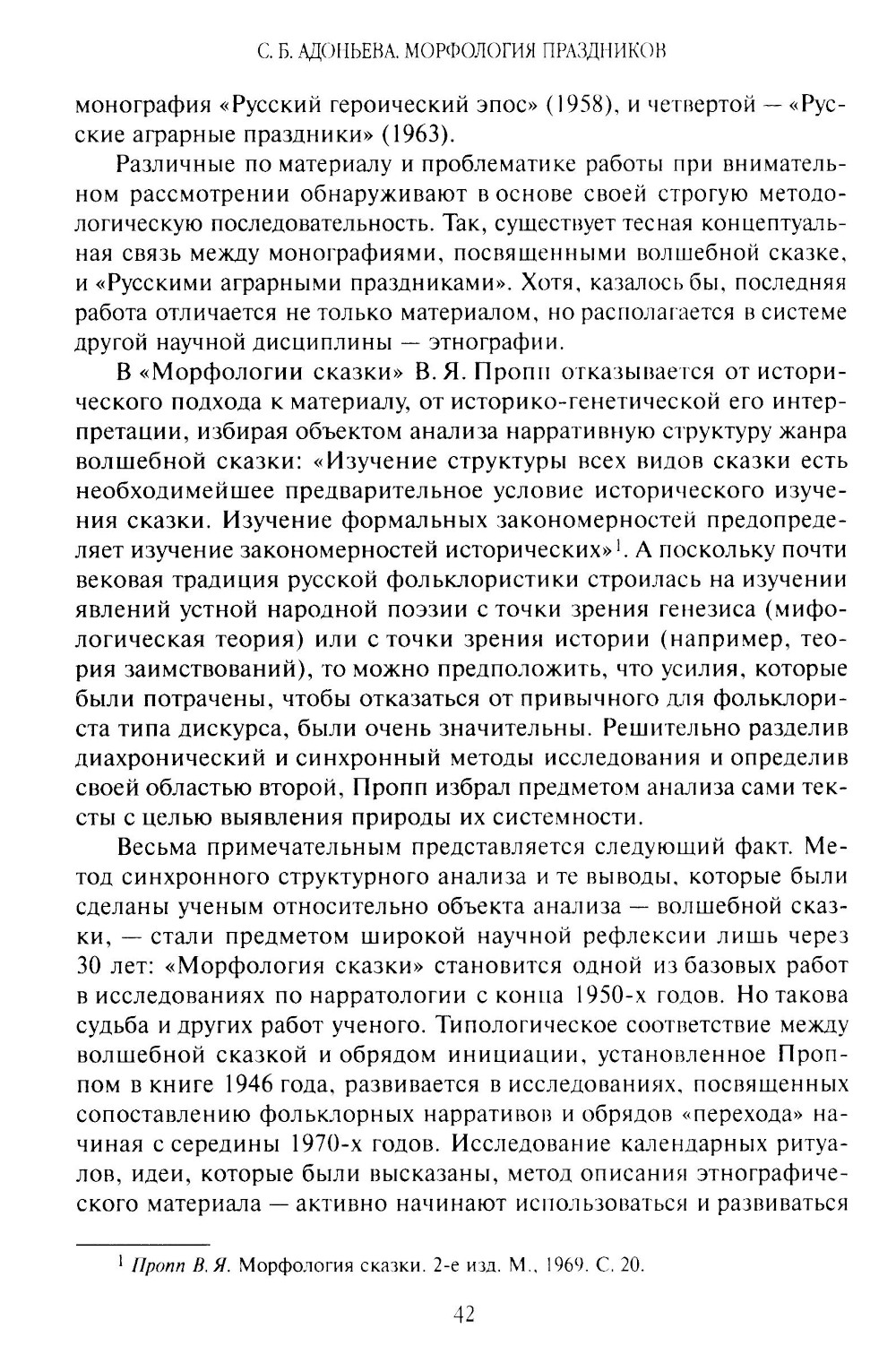 С. Б. АДОНЬЕВА. МОРФОЛОГИЯ ПРАЗДНИКОВ

монография «Русский героический эпос» (1958), и четвертой — «Русские аграрные праздники» (1963).

Различные по материалу и проблематике работы при внимательном рассмотрении обнаруживают в основе своей строгую методологическую последовательность. Так, существует тесная концептуальная связь между монографиями, посвященными волшебной сказке, и «Русскими аграрными праздниками». Хотя, казалось бы, последняя работа отличается не только материалом, но располагается в системе другой научной дисциплины — этнографии.

В «Морфологии сказки» В. Я. Пропп отказывается от исторического подхода к материалу, от историко-генетической его интерпретации, избирая объектом анализа нарративную структуру жанра волшебной сказки: «Изучение структуры всех видов сказки есть необходимейшее предварительное условие исторического изучения сказки. Изучение формальных закономерностей предопределяет изучение закономерностей исторических»$^1$. А поскольку почти вековая традиция русской фольклористики строилась на изучении явлений устной народной поэзии с точки зрения генезиса (мифологическая теория) или с точки зрения истории (например, теория заимствований), то можно предположить, что усилия, которые были потрачены, чтобы отказаться от привычного для фольклориста типа дискурса, были очень значительны. Решительно разделив диахронический и синхронный методы исследования и определив своей областью второй, Пропп избрал предметом анализа сами тексты с целью выявления природы их системности.

Весьма примечательным представляется следующий факт. Метод синхронного структурного анализа и те выводы, которые были сделаны ученым относительно объекта анализа — волшебной сказки, — стали предметом широкой научной рефлексии лишь через 30 лет: «Морфология сказки» становится одной из базовых работ в исследованиях по нарратологии с конца 1950-х годов. Но такова судьба и других работ ученого. Типологическое соответствие между волшебной сказкой и обрядом инициации, установленное Проппом в книге 1946 года, развивается в исследованиях, посвященных сопоставлению фольклорных нарративов и обрядов «перехода» начиная с середины 1970-х годов. Исследование календарных ритуалов, идеи, которые были высказаны, метод описания этнографического материала — активно начинают использоваться и развиваться

$^1$ Пропп В. Я. Морфология сказки. 2-е изд. М., 1969. С. 20.

42